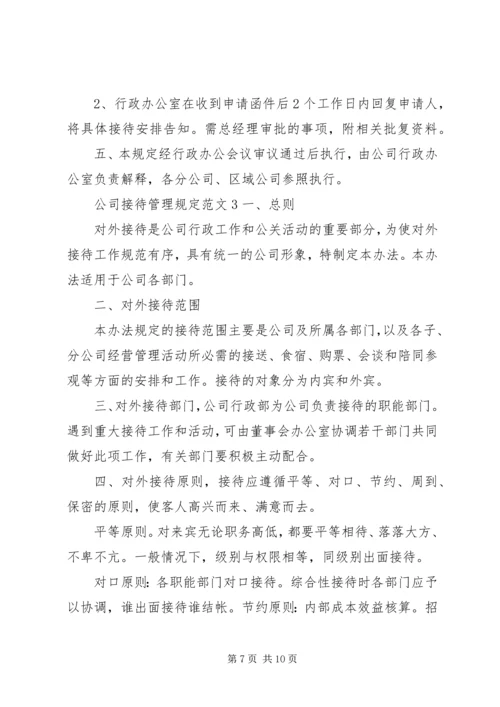 2、行政办公室在收到申请函件后2个工作日内回复申请人，将具体接待安排告知。需总经理审批的事项，附相关批复资料。

五、本规定经行政办公会议审议通过后执行，由公司行政办公室负责解释，各分公司、区域公司参照执行。

公司接待管理规定范文3一、总则

对外接待是公司行政工作和公关活动的重要部分，为使对外接待工作规范有序，具有统一的公司形象，特制定本办法。本办法适用于公司各部门。

二、对外接待范围

本办法规定的接待范围主要是公司及所属各部门，以及各子、分公司经营管理活动所必需的接送、食宿、购票、会谈和陪同参观等方面的安排和工作。接待的对象分为内宾和外宾。

三、对外接待部门，公司行政部为公司负责接待的职能部门。遇到重大接待工作和活动，可由董事会办公室协调若干部门共同做好此项工作，有关部门要积极主动配合。

四、对外接待原则，接待应遵循平等、对口、节约、周到、保密的原则，使客人高兴而来、满意而去。

平等原则。对来宾无论职务高低，都要平等相待、落落大方、不卑不亢。一般情况下，级别与权限相等，同级别出面接待。

对口原则：各职能部门对口接待。综合性接待时各部门应予以协调，谁出面接待谁结帐。节约原则：内部成本效益核算。招

第7页 共10页